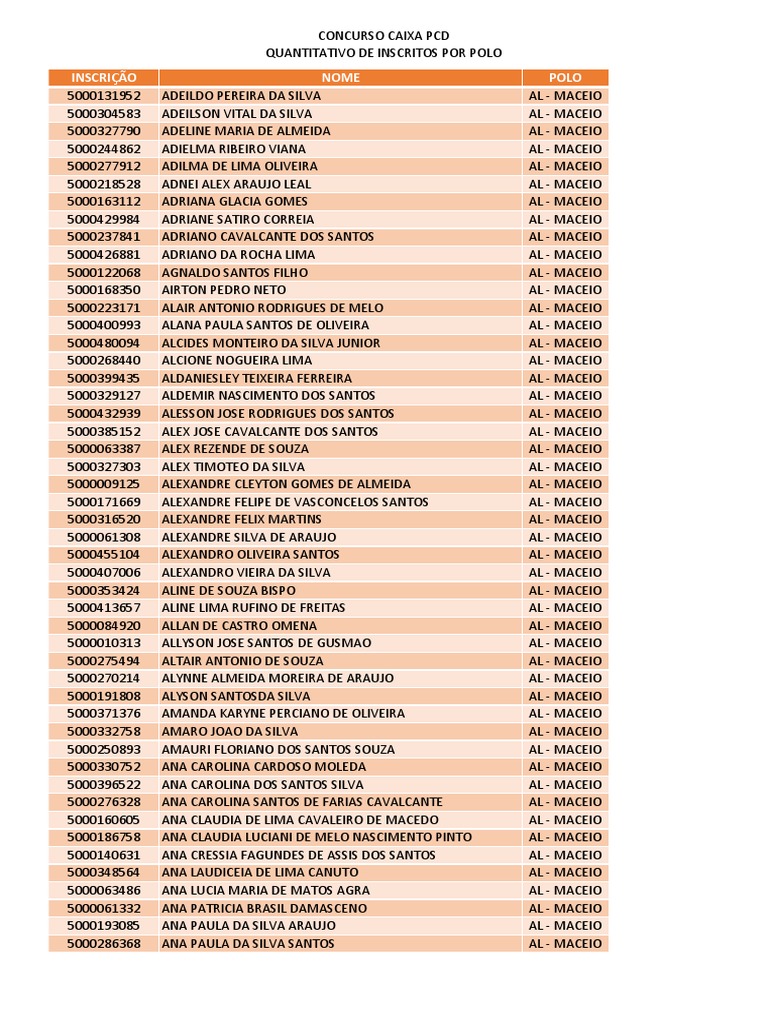 CONCURSO CAIXA PCD
QUANTITATIVO DE INSCRITOS POR POLO

| INSCRIÇÃO | NOME | POLO |
|---|---|---|
| 5000131952 | ADEILDO PEREIRA DA SILVA | AL - MACEIO |
| 5000304583 | ADEILSON VITAL DA SILVA | AL - MACEIO |
| 5000327790 | ADELINE MARIA DE ALMEIDA | AL - MACEIO |
| 5000244862 | ADIELMA RIBEIRO VIANA | AL - MACEIO |
| 5000277912 | ADILMA DE LIMA OLIVEIRA | AL - MACEIO |
| 5000218528 | ADNEI ALEX ARAUJO LEAL | AL - MACEIO |
| 5000163112 | ADRIANA GLACIA GOMES | AL - MACEIO |
| 5000429984 | ADRIANE SATIRO CORREIA | AL - MACEIO |
| 5000237841 | ADRIANO CAVALCANTE DOS SANTOS | AL - MACEIO |
| 5000426881 | ADRIANO DA ROCHA LIMA | AL - MACEIO |
| 5000122068 | AGNALDO SANTOS FILHO | AL - MACEIO |
| 5000168350 | AIRTON PEDRO NETO | AL - MACEIO |
| 5000223171 | ALAIR ANTONIO RODRIGUES DE MELO | AL - MACEIO |
| 5000400993 | ALANA PAULA SANTOS DE OLIVEIRA | AL - MACEIO |
| 5000480094 | ALCIDES MONTEIRO DA SILVA JUNIOR | AL - MACEIO |
| 5000268440 | ALCIONE NOGUEIRA LIMA | AL - MACEIO |
| 5000399435 | ALDANIESLEY TEIXEIRA FERREIRA | AL - MACEIO |
| 5000329127 | ALDEMIR NASCIMENTO DOS SANTOS | AL - MACEIO |
| 5000432939 | ALESSON JOSE RODRIGUES DOS SANTOS | AL - MACEIO |
| 5000385152 | ALEX JOSE CAVALCANTE DOS SANTOS | AL - MACEIO |
| 5000063387 | ALEX REZENDE DE SOUZA | AL - MACEIO |
| 5000327303 | ALEX TIMOTEO DA SILVA | AL - MACEIO |
| 5000009125 | ALEXANDRE CLEYTON GOMES DE ALMEIDA | AL - MACEIO |
| 5000171669 | ALEXANDRE FELIPE DE VASCONCELOS SANTOS | AL - MACEIO |
| 5000316520 | ALEXANDRE FELIX MARTINS | AL - MACEIO |
| 5000061308 | ALEXANDRE SILVA DE ARAUJO | AL - MACEIO |
| 5000455104 | ALEXANDRO OLIVEIRA SANTOS | AL - MACEIO |
| 5000407006 | ALEXANDRO VIEIRA DA SILVA | AL - MACEIO |
| 5000353424 | ALINE DE SOUZA BISPO | AL - MACEIO |
| 5000413657 | ALINE LIMA RUFINO DE FREITAS | AL - MACEIO |
| 5000084920 | ALLAN DE CASTRO OMENA | AL - MACEIO |
| 5000010313 | ALLYSON JOSE SANTOS DE GUSMAO | AL - MACEIO |
| 5000275494 | ALTAIR ANTONIO DE SOUZA | AL - MACEIO |
| 5000270214 | ALYNNE ALMEIDA MOREIRA DE ARAUJO | AL - MACEIO |
| 5000191808 | ALYSON SANTOSDA SILVA | AL - MACEIO |
| 5000371376 | AMANDA KARYNE PERCIANO DE OLIVEIRA | AL - MACEIO |
| 5000332758 | AMARO JOAO DA SILVA | AL - MACEIO |
| 5000250893 | AMAURI FLORIANO DOS SANTOS SOUZA | AL - MACEIO |
| 5000330752 | ANA CAROLINA CARDOSO MOLEDA | AL - MACEIO |
| 5000396522 | ANA CAROLINA DOS SANTOS SILVA | AL - MACEIO |
| 5000276328 | ANA CAROLINA SANTOS DE FARIAS CAVALCANTE | AL - MACEIO |
| 5000160605 | ANA CLAUDIA DE LIMA CAVALEIRO DE MACEDO | AL - MACEIO |
| 5000186758 | ANA CLAUDIA LUCIANI DE MELO NASCIMENTO PINTO | AL - MACEIO |
| 5000140631 | ANA CRESSIA FAGUNDES DE ASSIS DOS SANTOS | AL - MACEIO |
| 5000348564 | ANA LAUDICEIA DE LIMA CANUTO | AL - MACEIO |
| 5000063486 | ANA LUCIA MARIA DE MATOS AGRA | AL - MACEIO |
| 5000061332 | ANA PATRICIA BRASIL DAMASCENO | AL - MACEIO |
| 5000193085 | ANA PAULA DA SILVA ARAUJO | AL - MACEIO |
| 5000286368 | ANA PAULA DA SILVA SANTOS | AL - MACEIO |